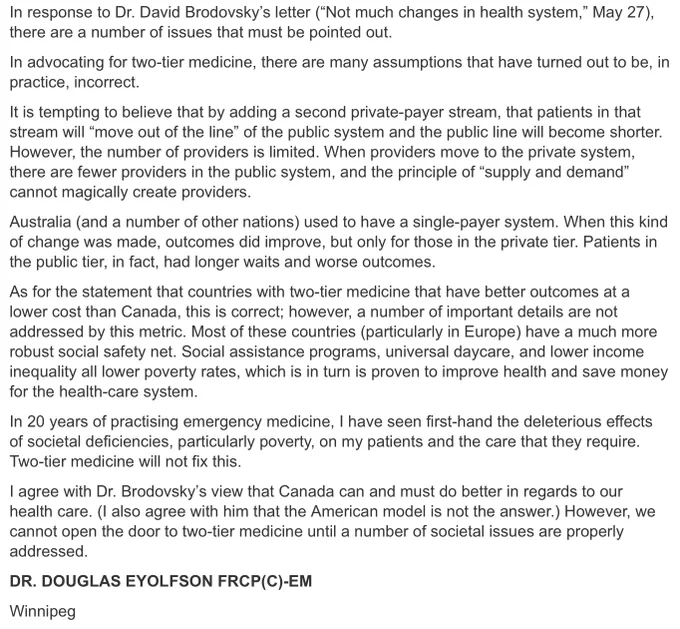 In response to Dr. David Brodovsky's letter ("Not much changes in health system," May 27), there are a number of issues that must be pointed out.

In advocating for two-tier medicine, there are many assumptions that have turned out to be, in practice, incorrect.

It is tempting to believe that by adding a second private-payer stream, that patients in that stream will "move out of the line" of the public system and the public line will become shorter. However, the number of providers is limited. When providers move to the private system, there are fewer providers in the public system, and the principle of "supply and demand" cannot magically create providers.

Australia (and a number of other nations) used to have a single-payer system. When this kind of change was made, outcomes did improve, but only for those in the private tier. Patients in the public tier, in fact, had longer waits and worse outcomes.

As for the statement that countries with two-tier medicine that have better outcomes at a lower cost than Canada, this is correct; however, a number of important details are not addressed by this metric. Most of these countries (particularly in Europe) have a much more robust social safety net. Social assistance programs, universal daycare, and lower income inequality all lower poverty rates, which is in turn is proven to improve health and save money for the health-care system.

In 20 years of practising emergency medicine, I have seen first-hand the deleterious effects of societal deficiencies, particularly poverty, on my patients and the care that they require. Two-tier medicine will not fix this.

I agree with Dr. Brodovsky's view that Canada can and must do better in regards to our health care. (I also agree with him that the American model is not the answer.) However, we cannot open the door to two-tier medicine until a number of societal issues are properly addressed.

DR. DOUGLAS EYOLFSON FRCP(C)-EM

Winnipeg